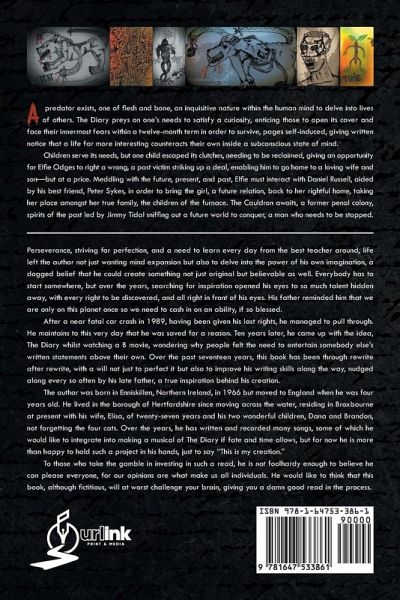 A predator exists, one of flesh and bone, an inquisitive nature within the human mind to delve into lives of others. The Diary preys on one's needs to satisfy a curiosity, enticing those to open its cover and face their innermost fears within a twelve-month term in order to survive, pages self-induced, giving written notice that a life far more interesting counteracts their own inside a subconscious state of mind.

Children serve its needs, but one child escaped its clutches, needing to be reclaimed, giving an opportunity for Elfie Odges to right a wrong, a past victim striking up a deal, enabling him to go home to a loving wife and son—but at a price. Meddling with the future, present, and past, Elfie must interact with Daniel Russell, aided by his best friend, Peter Sykes, in order to bring the girl, a future relation, back to her rightful home, taking her place amongst her true family, the children of the furnace. The Cauldron awaits, a former penal colony, spirits of the past led by Jimmy Tidal sniffing out a future world to conquer, a man who needs to be stopped.

Perseverance, striving for perfection, and a need to learn every day from the best teacher around, life left the author not just wanting mind expansion but also to delve into the power of his own imagination, a dogged belief that he could create something not just original but believable as well. Everybody has to start somewhere, but over the years, searching for inspiration opened his eyes to so much talent hidden away, with every right to be discovered, and all right in front of his eyes. His father reminded him that we are only on this planet once so we need to cash in on an ability, if so blessed.

After a near fatal car crash in 1989, having been given his last rights, he managed to pull through. He maintains to this very day that he was saved for a reason. Ten years later, he came up with the idea, The Diary whilst watching a B movie, wondering why people felt the need to entertain somebody else's written statements above their own. Over the past seventeen years, this book has been through rewrite after rewrite, with a will not just to perfect it but also to improve his writing skills along the way, nudged along every so often by his late father, a true inspiration behind his creation.

The author was born in Enniskillen, Northern Ireland, in 1966 but moved to England when he was four years old. He lived in the borough of Hertfordshire since moving across the water, residing in Broxbourne at present with his wife, Elisa, of twenty-seven years and his two wonderful children, Dana and Brandon, not forgetting the four cats. Over the years, he has written and recorded many songs, some of which he would like to integrate into making a musical of The Diary if fate and time allows, but for now he is more than happy to hold such a project in his hands, just to say "This is my creation."

To those who take the gamble in investing in such a read, he is not foolhardy enough to believe he can please everyone, for our opinions are what make us all individuals. He would like to think that this book, although fictitious, will at worst challenge your brain, giving you a damn good read in the process.

urlink PRINT & MEDIA

ISBN 978-1-64753-386-1
90000
9 781647 533861